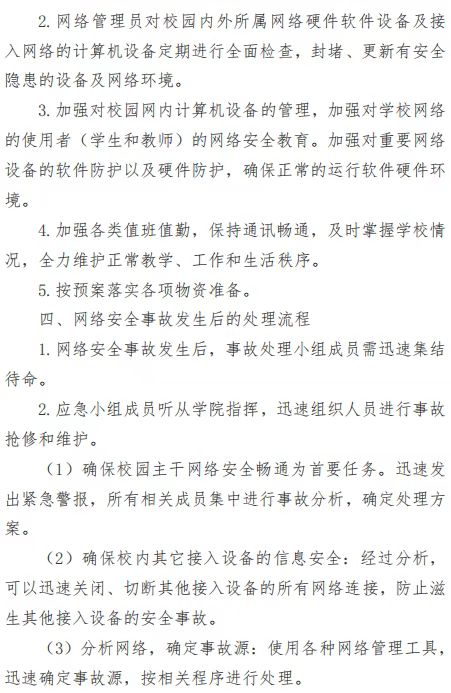 2. 网络管理员对校园内外所属网络硬件软件设备及接入网络的计算机设备定期进行全面检查，封堵、更新有安全隐患的设备及网络环境。

3. 加强对校园网内计算机设备的管理，加强对学校网络的使用者（学生和教师）的网络安全教育。加强对重要网络设备的软件防护以及硬件防护，确保正常的运行软件硬件环境。

4. 加强各类值班值勤，保持通讯畅通，及时掌握学校情况，全力维护正常教学、工作和生活秩序。

5. 按预案落实各项物资准备。

四、网络安全事故发生后的处理流程

1. 网络安全事故发生后，事故处理小组成员需迅速集结待命。

2. 应急小组成员听从学院指挥，迅速组织人员进行事故抢修和维护。

（1）确保校园主干网络安全畅通为首要任务。迅速发出紧急警报，所有相关成员集中进行事故分析，确定处理方案。

（2）确保校内其它接入设备的信息安全：经过分析，可以迅速关闭、切断其他接入设备的所有网络连接，防止滋生其他接入设备的安全事故。

（3）分析网络，确定事故源：使用各种网络管理工具，迅速确定事故源，按相关程序进行处理。